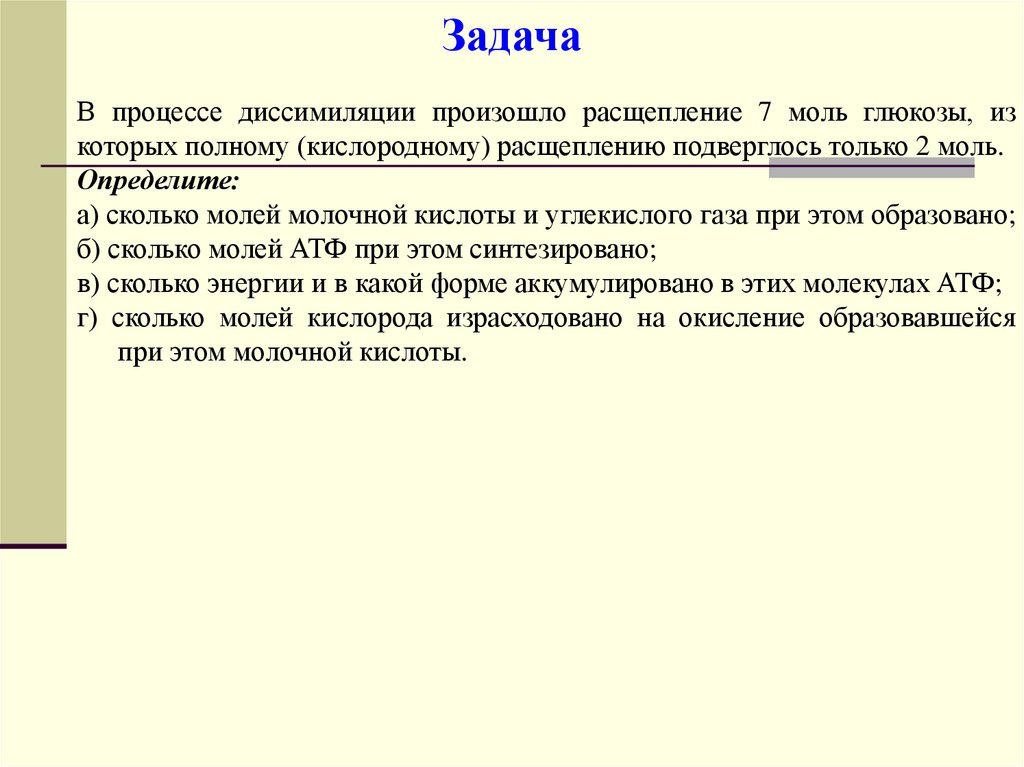 Задача

В процессе диссимиляции произошло расщепление 7 моль глюкозы, из которых полному (кислородному) расщеплению подверглось только 2 моль.

Определите:

а) сколько молей молочной кислоты и углекислого газа при этом образовано;

б) сколько молей АТФ при этом синтезировано;

в) сколько энергии и в какой форме аккумулировано в этих молекулах АТФ;

г) сколько молей кислорода израсходовано на окисление образовавшейся при этом молочной кислоты.